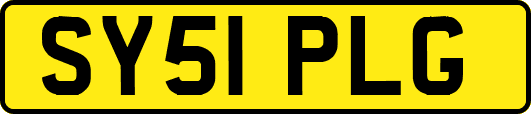 SY51 PLG